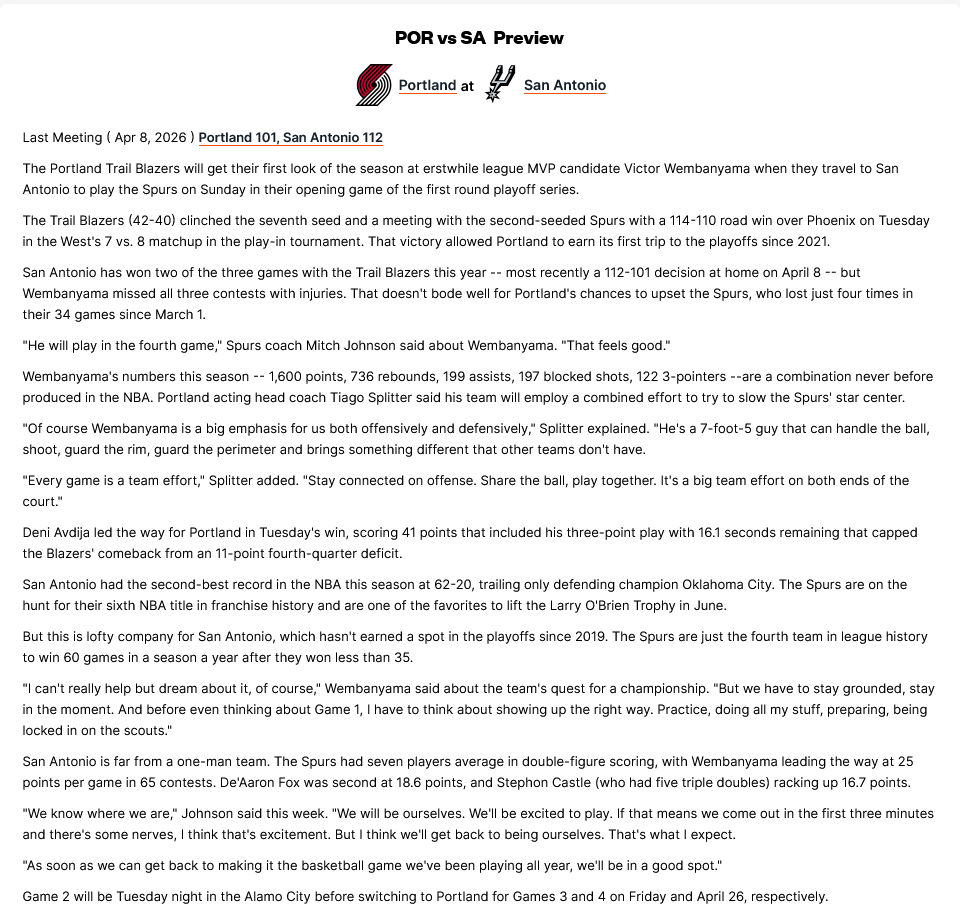 POR vs SA Preview

Portland at San Antonio

Last Meeting ( Apr 8, 2026 ) Portland 101, San Antonio 112

The Portland Trail Blazers will get their first look of the season at erstwhile league MVP candidate Victor Wembanyama when they travel to San Antonio to play the Spurs on Sunday in their opening game of the first round playoff series.

The Trail Blazers (42-40) clinched the seventh seed and a meeting with the second-seeded Spurs with a 114-110 road win over Phoenix on Tuesday in the West's 7 vs. 8 matchup in the play-in tournament. That victory allowed Portland to earn its first trip to the playoffs since 2021.

San Antonio has won two of the three games with the Trail Blazers this year -- most recently a 112-101 decision at home on April 8 -- but Wembanyama missed all three contests with injuries. That doesn't bode well for Portland's chances to upset the Spurs, who lost just four times in their 34 games since March 1.

"He will play in the fourth game," Spurs coach Mitch Johnson said about Wembanyama. "That feels good."

Wembanyama's numbers this season -- 1,600 points, 736 rebounds, 199 assists, 197 blocked shots, 122 3-pointers --are a combination never before produced in the NBA. Portland acting head coach Tiago Splitter said his team will employ a combined effort to try to slow the Spurs' star center.

"Of course Wembanyama is a big emphasis for us both offensively and defensively," Splitter explained. "He's a 7-foot-5 guy that can handle the ball, shoot, guard the rim, guard the perimeter and brings something different that other teams don't have.

"Every game is a team effort," Splitter added. "Stay connected on offense. Share the ball, play together. It's a big team effort on both ends of the court."

Deni Avdija led the way for Portland in Tuesday's win, scoring 41 points that included his three-point play with 16.1 seconds remaining that capped the Blazers' comeback from an 11-point fourth-quarter deficit.

San Antonio had the second-best record in the NBA this season at 62-20, trailing only defending champion Oklahoma City. The Spurs are on the hunt for their sixth NBA title in franchise history and are one of the favorites to lift the Larry O'Brien Trophy in June.

But this is lofty company for San Antonio, which hasn't earned a spot in the playoffs since 2019. The Spurs are just the fourth team in league history to win 60 games in a season a year after they won less than 35.

"I can't really help but dream about it, of course," Wembanyama said about the team's quest for a championship. "But we have to stay grounded, stay in the moment. And before even thinking about Game 1, I have to think about showing up the right way. Practice, doing all my stuff, preparing, being locked in on the scouts."

San Antonio is far from a one-man team. The Spurs had seven players average in double-figure scoring, with Wembanyama leading the way at 25 points per game in 65 contests. De'Aaron Fox was second at 18.6 points, and Stephon Castle (who had five triple doubles) racking up 16.7 points.

"We know where we are," Johnson said this week. "We will be ourselves. We'll be excited to play. If that means we come out in the first three minutes and there's some nerves, I think that's excitement. But I think we'll get back to being ourselves. That's what I expect.

"As soon as we can get back to making it the basketball game we've been playing all year, we'll be in a good spot."

Game 2 will be Tuesday night in the Alamo City before switching to Portland for Games 3 and 4 on Friday and April 26, respectively.